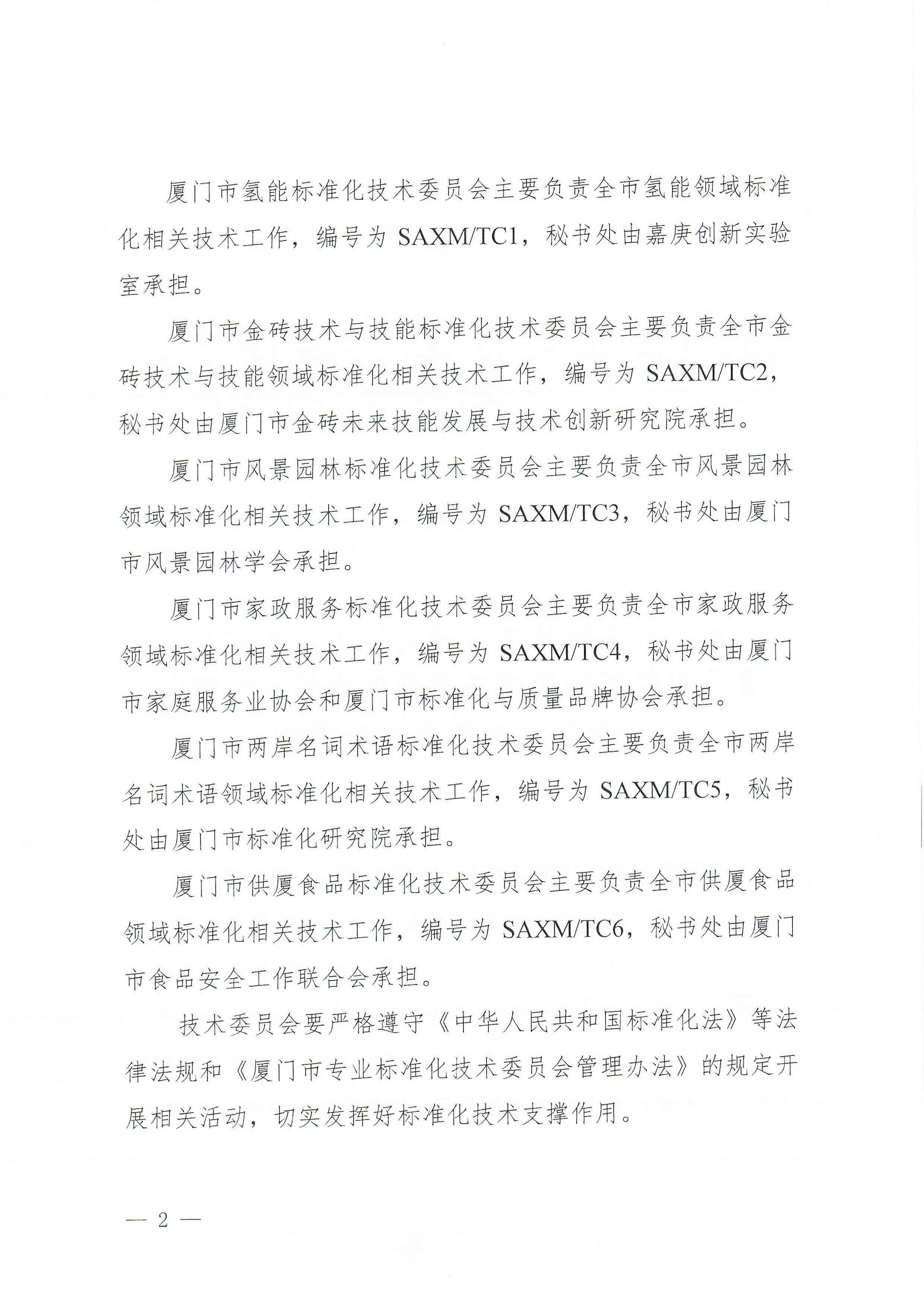 厦门市氢能标准化技术委员会主要负责全市氢能领域标准化相关技术工作，编号为 SAXM/TC1，秘书处由嘉庚创新实验室承担。

厦门市金砖技术与技能标准化技术委员会主要负责全市金砖技术与技能领域标准化相关技术工作，编号为 SAXM/TC2，秘书处由厦门市金砖未来技能发展与技术创新研究院承担。

厦门市风景园林标准化技术委员会主要负责全市风景园林领域标准化相关技术工作，编号为 SAXM/TC3，秘书处由厦门市风景园林学会承担。

厦门市家政服务标准化技术委员会主要负责全市家政服务领域标准化相关技术工作，编号为 SAXM/TC4，秘书处由厦门市家庭服务业协会和厦门市标准化与质量品牌协会承担。

厦门市两岸名词术语标准化技术委员会主要负责全市两岸名词术语领域标准化相关技术工作，编号为 SAXM/TC5，秘书处由厦门市标准化研究院承担。

厦门市供厦食品标准化技术委员会主要负责全市供厦食品领域标准化相关技术工作，编号为 SAXM/TC6，秘书处由厦门市食品安全工作联合会承担。

技术委员会要严格遵守《中华人民共和国标准化法》等法律法规和《厦门市专业标准化技术委员会管理办法》的规定开展相关活动，切实发挥好标准化技术支撑作用。

— 2 —